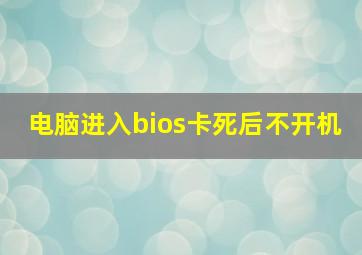 电脑进入bios卡死后不开机